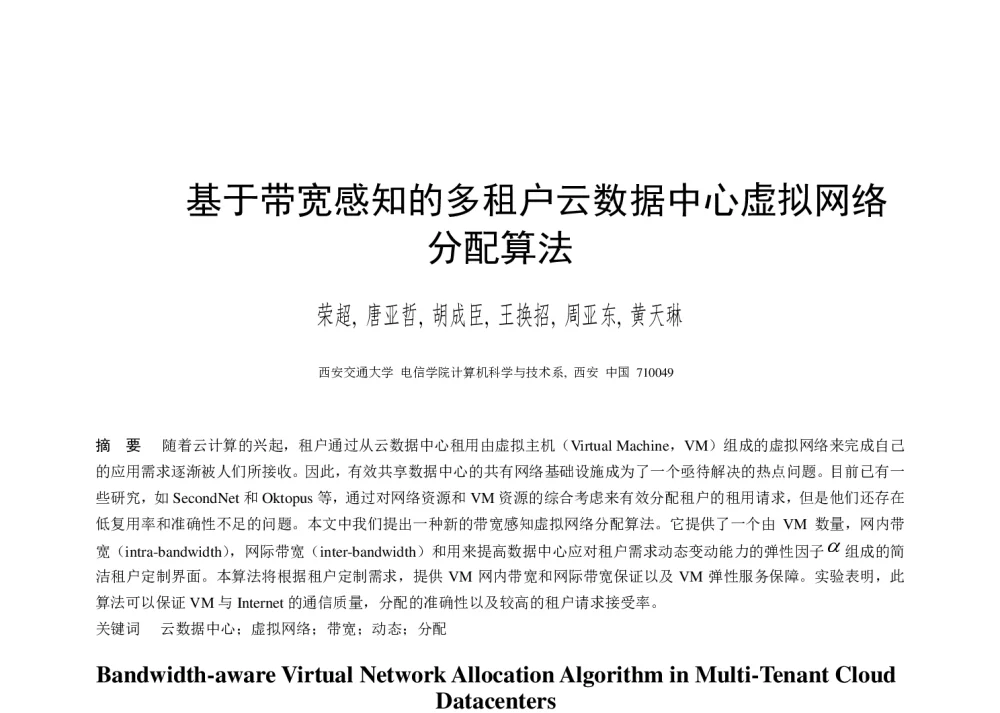 基于带宽感知的多租户云数据中心虚拟网络分配算法

荣超, 唐亚哲, 胡成臣, 王换招, 周亚东, 黄天琳

西安交通大学 电信学院计算机科学与技术系, 西安 中国 710049

摘 要 随着云计算的兴起，租户通过从云数据中心租用由虚拟主机（Virtual Machine，VM）组成的虚拟网络来完成自己的应用需求逐渐被人们所接收。因此，有效共享数据中心的共有网络基础设施成为了一个亟待解决的热点问题。目前已有一些研究，如 SecondNet 和 Oktopus 等，通过对网络资源和 VM 资源的综合考虑来有效分配租户的租用请求，但是他们还存在低复用率和准确性不足的问题。本文中我们提出一种新的带宽感知虚拟网络分配算法。它提供了一个由 VM 数量，网内带宽（intra-bandwidth），网际带宽（inter-bandwidth）和用来提高数据中心应对租户需求动态变动能力的弹性因子 $\alpha$ 组成的简洁租户定制界面。本算法将根据租户定制需求，提供 VM 网内带宽和网际带宽保证以及 VM 弹性服务保障。实验表明，此算法可以保证 VM 与 Internet 的通信质量，分配的准确性以及较高的租户请求接受率。
关键词 云数据中心；虚拟网络；带宽；动态；分配

Bandwidth-aware Virtual Network Allocation Algorithm in Multi-Tenant Cloud Datacenters